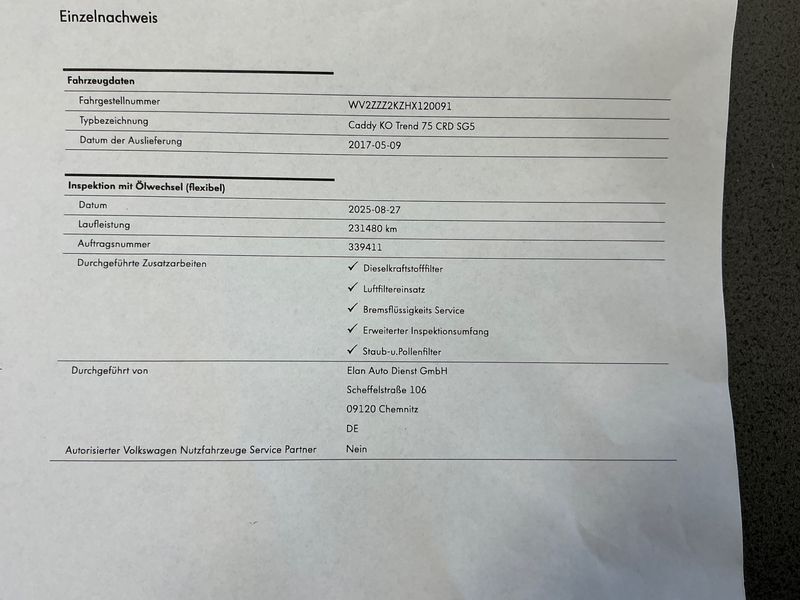 Einzelnachweis

Fahrzeugdaten

Fahrgestellnummer
WV2ZZZ2KZHX120091

Typbezeichnung
Caddy KO Trend 75 CRD SG5

Datum der Auslieferung
2017-05-09

Inspektion mit Ölwechsel (flexibel)

Datum
2025-08-27

Laufleistung
231480 km

Auftragsnummer
339411

Durchgeführte Zusatzarbeiten
✓ Dieselkraftstofffilter
✓ Luftfiltereinsatz
✓ Bremsflüssigkeits Service
✓ Erweiterter Inspektionsumfang
✓ Staub-u.Pollenfilter

Durchgeführt von
Elan Auto Dienst GmbH
Scheffelstraße 106
09120 Chemnitz
DE

Autorisierter Volkswagen Nutzfahrzeuge Service Partner
Nein